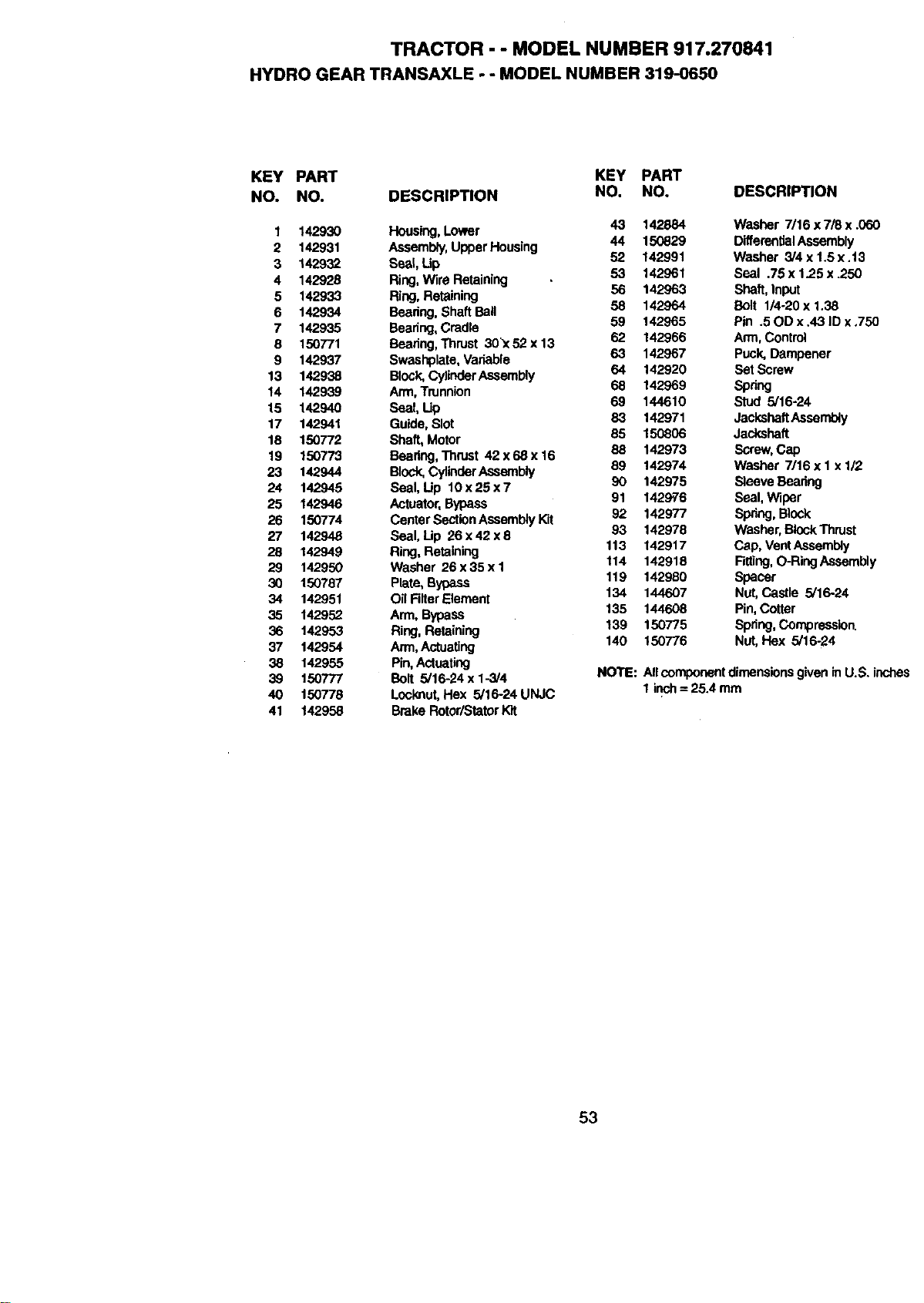 TRACTOR - - MODEL NUMBER 917.270841
HYDRO GEAR TRANSAXLE - - MODEL NUMBER 319-0650

| KEY NO. | PART NO. | DESCRIPTION |
|---|---|---|
| 1 | 142930 | Housing, Lower |
| 2 | 142931 | Assembly, Upper Housing |
| 3 | 142932 | Seal, Lip |
| 4 | 142928 | Ring, Wire Retaining |
| 5 | 142933 | Ring, Retaining |
| 6 | 142934 | Bearing, Shaft Ball |
| 7 | 142935 | Bearing, Cradle |
| 8 | 150771 | Bearing, Thrust 30 x 52 x 13 |
| 9 | 142937 | Swashplate, Variable |
| 13 | 142938 | Block, Cylinder Assembly |
| 14 | 142939 | Arm, Trunnion |
| 15 | 142940 | Seal, Lip |
| 17 | 142941 | Guide, Slot |
| 18 | 150772 | Shaft, Motor |
| 19 | 150773 | Bearing, Thrust 42 x 68 x 16 |
| 23 | 142944 | Block, Cylinder Assembly |
| 24 | 142945 | Seal, Lip 10 x 25 x 7 |
| 25 | 142946 | Actuator, Bypass |
| 26 | 150774 | Center Section Assembly Kit |
| 27 | 142948 | Seal, Lip 26 x 42 x 8 |
| 28 | 142949 | Ring, Retaining |
| 29 | 142950 | Washer 26 x 35 x 1 |
| 30 | 150787 | Plate, Bypass |
| 34 | 142951 | Oil Filter Element |
| 35 | 142952 | Arm, Bypass |
| 36 | 142953 | Ring, Retaining |
| 37 | 142954 | Arm, Actuating |
| 38 | 142955 | Pin, Actuating |
| 39 | 150777 | Bolt 5/16-24 x 1-3/4 |
| 40 | 150778 | Locknut, Hex 5/16-24 UNJC |
| 41 | 142958 | Brake Rotor/Stator Kit |

| KEY NO. | PART NO. | DESCRIPTION |
|---|---|---|
| 43 | 142884 | Washer 7/16 x 7/8 x .060 |
| 44 | 150829 | Differential Assembly |
| 52 | 142991 | Washer 3/4 x 1.5 x .13 |
| 53 | 142961 | Seal .75 x 1.25 x .250 |
| 56 | 142963 | Shaft, Input |
| 58 | 142964 | Bolt 1/4-20 x 1.38 |
| 59 | 142965 | Pin .5 OD x .43 ID x .750 |
| 62 | 142966 | Arm, Control |
| 63 | 142967 | Puck, Dampener |
| 64 | 142920 | Set Screw |
| 68 | 142969 | Spring |
| 69 | 144610 | Stud 5/16-24 |
| 83 | 142971 | Jackshaft Assembly |
| 85 | 150806 | Jackshaft |
| 88 | 142973 | Screw, Cap |
| 89 | 142974 | Washer 7/16 x 1 x 1/2 |
| 90 | 142975 | Sleeve Bearing |
| 91 | 142976 | Seal, Wiper |
| 92 | 142977 | Spring, Block |
| 93 | 142978 | Washer, Block Thrust |
| 113 | 142917 | Cap, Vent Assembly |
| 114 | 142918 | Fitting, O-Ring Assembly |
| 119 | 142980 | Spacer |
| 134 | 144607 | Nut, Castle 5/16-24 |
| 135 | 144608 | Pin, Cotter |
| 139 | 150775 | Spring, Compression. |
| 140 | 150776 | Nut, Hex 5/16-24 |

NOTE: All component dimensions given in U.S. inches
1 inch = 25.4 mm

53